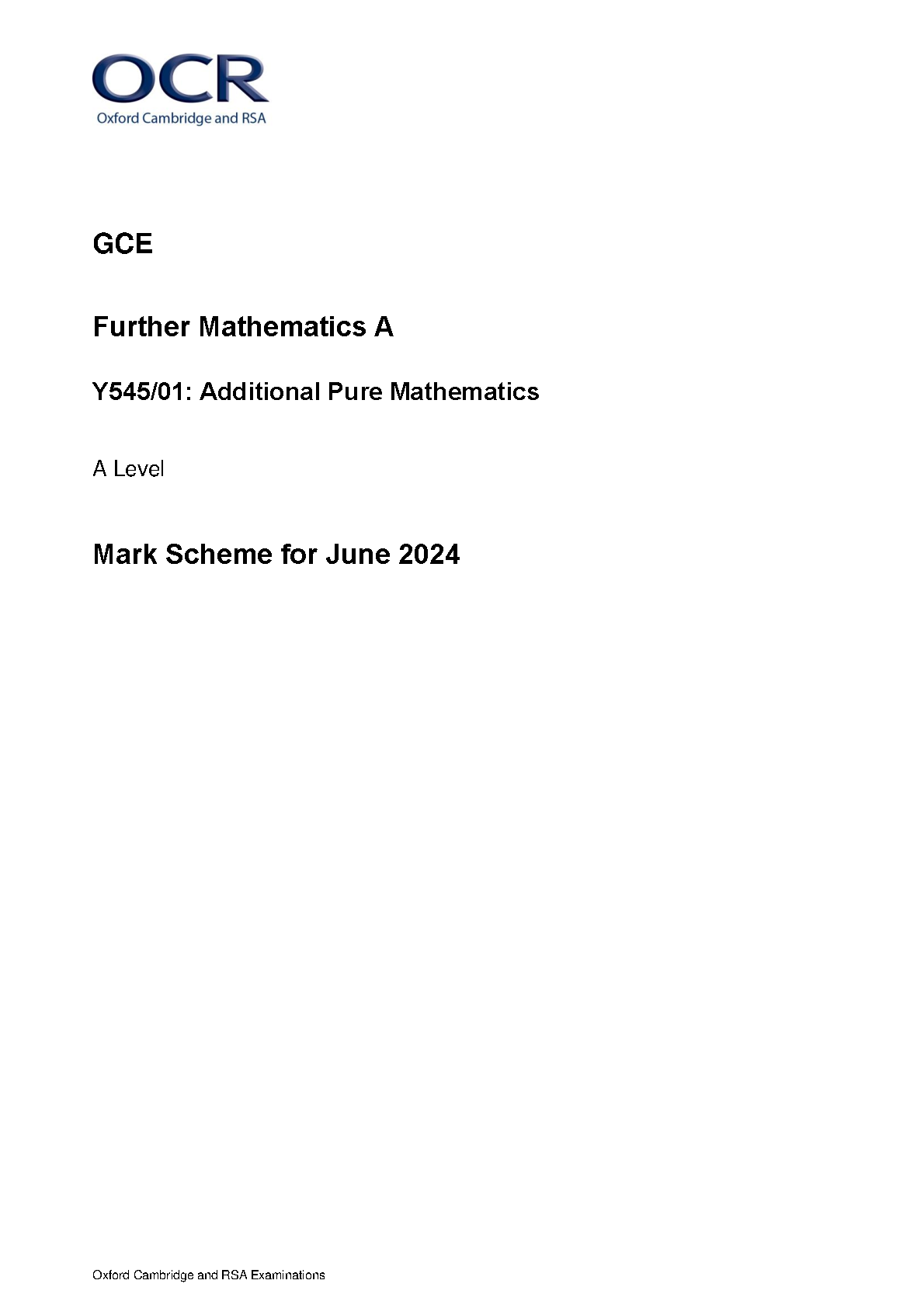 OCR
Oxford Cambridge and RSA

GCE

Further Mathematics A

Y545/01: Additional Pure Mathematics

A Level

Mark Scheme for June 2024

Oxford Cambridge and RSA Examinations